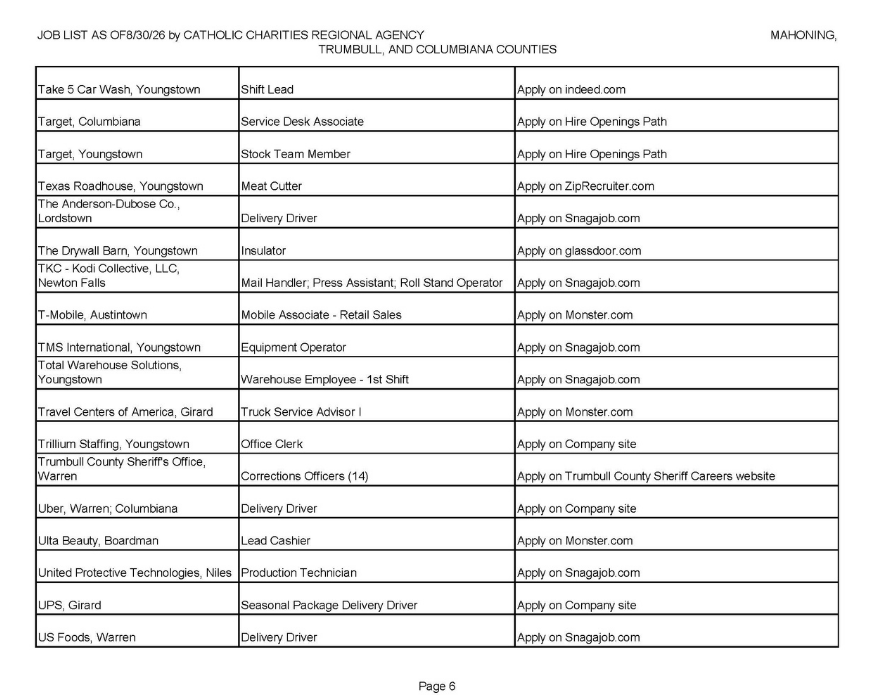 JOB LIST AS OF8/30/26 by CATHOLIC CHARITIES REGIONAL AGENCY MAHONING, TRUMBULL, AND COLUMBIANA COUNTIES

| | | |
|---|---|---|
| Take 5 Car Wash, Youngstown | Shift Lead | Apply on indeed.com |
| Target, Columbiana | Service Desk Associate | Apply on Hire Openings Path |
| Target, Youngstown | Stock Team Member | Apply on Hire Openings Path |
| Texas Roadhouse, Youngstown | Meat Cutter | Apply on ZipRecruiter.com |
| The Anderson-Dubose Co., Lordstown | Delivery Driver | Apply on Snagajob.com |
| The Drywall Barn, Youngstown | Insulator | Apply on glassdoor.com |
| TKC - Kodi Collective, LLC, Newton Falls | Mail Handler; Press Assistant; Roll Stand Operator | Apply on Snagajob.com |
| T-Mobile, Austintown | Mobile Associate - Retail Sales | Apply on Monster.com |
| TMS International, Youngstown | Equipment Operator | Apply on Snagajob.com |
| Total Warehouse Solutions, Youngstown | Warehouse Employee - 1st Shift | Apply on Snagajob.com |
| Travel Centers of America, Girard | Truck Service Advisor I | Apply on Monster.com |
| Trillium Staffing, Youngstown | Office Clerk | Apply on Company site |
| Trumbull County Sheriff's Office, Warren | Corrections Officers (14) | Apply on Trumbull County Sheriff Careers website |
| Uber, Warren; Columbiana | Delivery Driver | Apply on Company site |
| Ulta Beauty, Boardman | Lead Cashier | Apply on Monster.com |
| United Protective Technologies, Niles | Production Technician | Apply on Snagajob.com |
| UPS, Girard | Seasonal Package Delivery Driver | Apply on Company site |
| US Foods, Warren | Delivery Driver | Apply on Snagajob.com |

Page 6